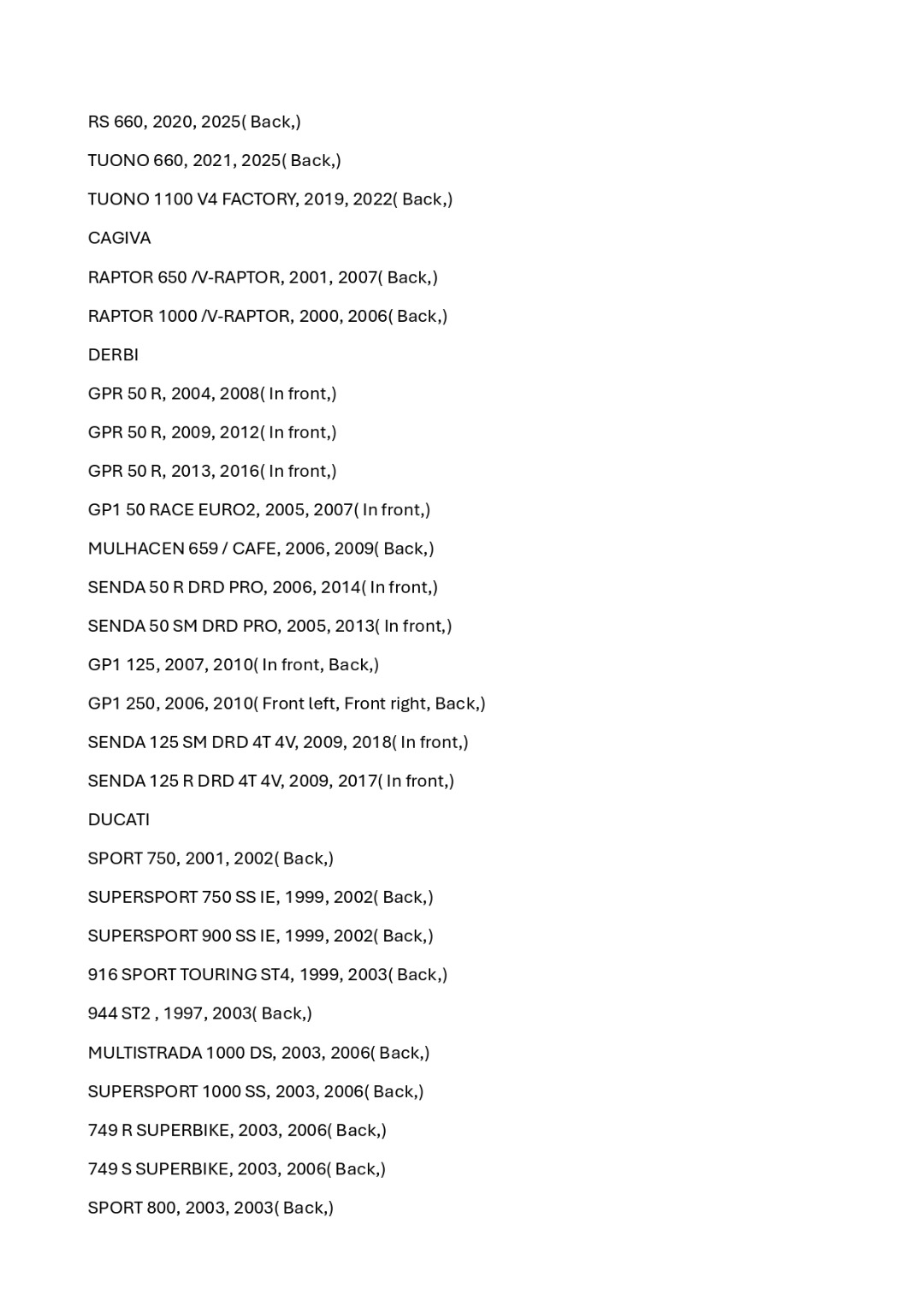 RS 660, 2020, 2025( Back,)

TUONO 660, 2021, 2025( Back,)

TUONO 1100 V4 FACTORY, 2019, 2022( Back,)

CAGIVA

RAPTOR 650 /V-RAPTOR, 2001, 2007( Back,)

RAPTOR 1000 /V-RAPTOR, 2000, 2006( Back,)

DERBI

GPR 50 R, 2004, 2008( In front,)

GPR 50 R, 2009, 2012( In front,)

GPR 50 R, 2013, 2016( In front,)

GP1 50 RACE EURO2, 2005, 2007( In front,)

MULHACEN 659 / CAFE, 2006, 2009( Back,)

SENDA 50 R DRD PRO, 2006, 2014( In front,)

SENDA 50 SM DRD PRO, 2005, 2013( In front,)

GP1 125, 2007, 2010( In front, Back,)

GP1 250, 2006, 2010( Front left, Front right, Back,)

SENDA 125 SM DRD 4T 4V, 2009, 2018( In front,)

SENDA 125 R DRD 4T 4V, 2009, 2017( In front,)

DUCATI

SPORT 750, 2001, 2002( Back,)

SUPERSPORT 750 SS IE, 1999, 2002( Back,)

SUPERSPORT 900 SS IE, 1999, 2002( Back,)

916 SPORT TOURING ST4, 1999, 2003( Back,)

944 ST2 , 1997, 2003( Back,)

MULTISTRADA 1000 DS, 2003, 2006( Back,)

SUPERSPORT 1000 SS, 2003, 2006( Back,)

749 R SUPERBIKE, 2003, 2006( Back,)

749 S SUPERBIKE, 2003, 2006( Back,)

SPORT 800, 2003, 2003( Back,)